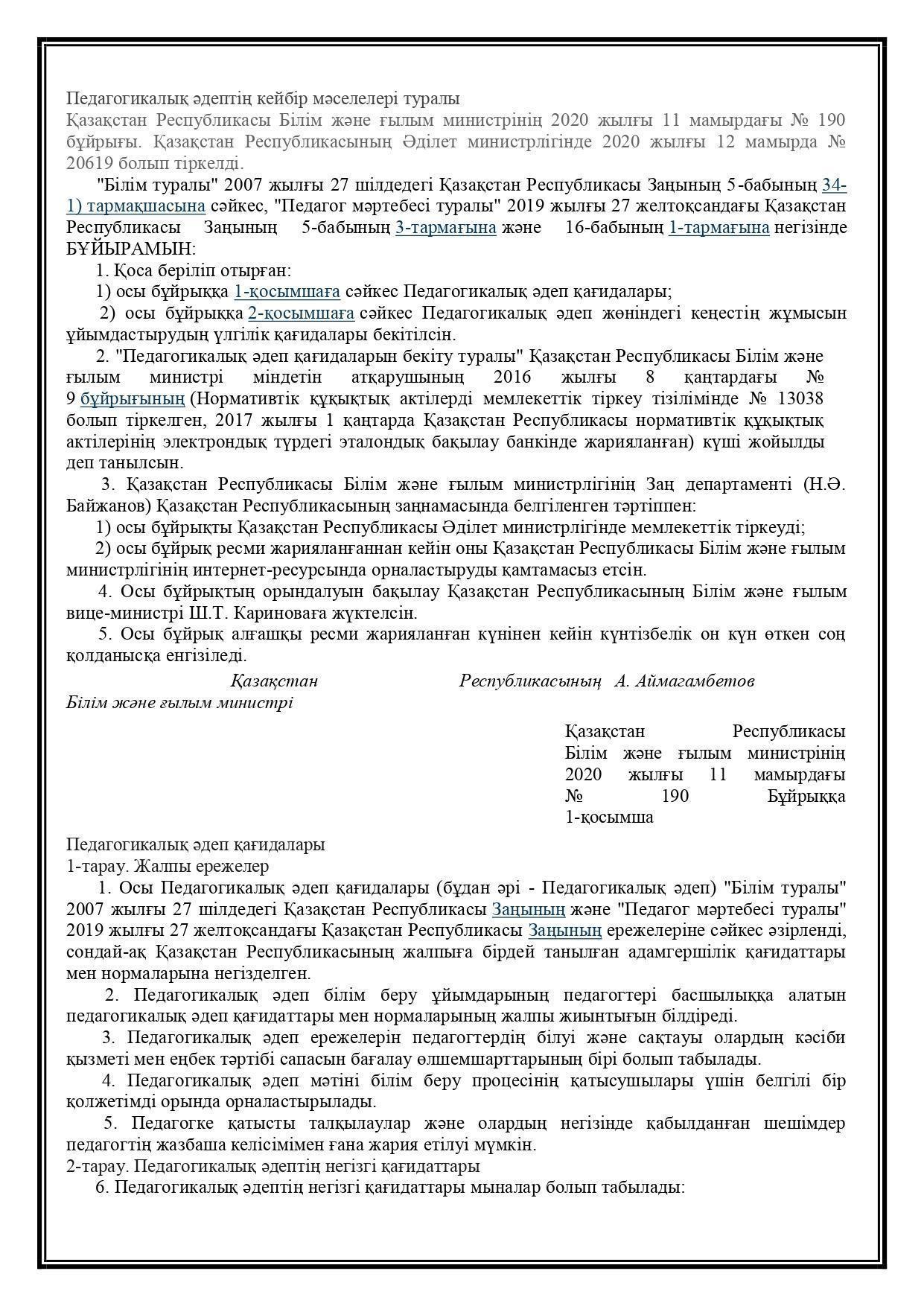 Педагогикалық әдептің кейбір мәселелері туралы
Қазақстан Республикасы Білім және ғылым министрінің 2020 жылғы 11 мамырдағы № 190 бұйрығы. Қазақстан Республикасының Әділет министрлігінде 2020 жылғы 12 мамырда № 20619 болып тіркелді.

"Білім туралы" 2007 жылғы 27 шілдедегі Қазақстан Республикасы Заңының 5-бабының 34-1) тармақшасына сәйкес, "Педагог мәртебесі туралы" 2019 жылғы 27 желтоқсандағы Қазақстан Республикасы Заңының 5-бабының 3-тармағына және 16-бабының 1-тармағына негізінде БҰЙЫРАМЫН:

1. Қоса беріліп отырған:

1) осы бұйрыққа 1-қосымшаға сәйкес Педагогикалық әдеп қағидалары;

2) осы бұйрыққа 2-қосымшаға сәйкес Педагогикалық әдеп жөніндегі кеңестің жұмысын ұйымдастырудың үлгілік қағидалары бекітілсін.

2. "Педагогикалық әдеп қағидаларын бекіту туралы" Қазақстан Республикасы Білім және ғылым министрі міндетін атқарушының 2016 жылғы 8 қаңтардағы № 9 бұйрығының (Нормативтік құқықтық актілерді мемлекеттік тіркеу тізілімінде № 13038 болып тіркелген, 2017 жылғы 1 қаңтарда Қазақстан Республикасы нормативтік құқықтық актілерінің электрондық түрдегі эталондық бақылау банкінде жарияланған) күші жойылды деп танылсын.

3. Қазақстан Республикасы Білім және ғылым министрлігінің Заң департаменті (Н.Ә. Байжанов) Қазақстан Республикасының заңнамасында белгіленген тәртіппен:

1) осы бұйрықты Қазақстан Республикасы Әділет министрлігінде мемлекеттік тіркеуді;

2) осы бұйрық ресми жарияланғаннан кейін оны Қазақстан Республикасы Білім және ғылым министрлігінің интернет-ресурсында орналастыруды қамтамасыз етсін.

4. Осы бұйрықтың орындалуын бақылау Қазақстан Республикасының Білім және ғылым вице-министрі Ш.Т. Кариноваға жүктелсін.

5. Осы бұйрық алғашқы ресми жарияланған күнінен кейін күнтізбелік он күн өткен соң қолданысқа енгізіледі.

Қазақстан Республикасының А. Аймагамбетов
Білім және ғылым министрі

Қазақстан Республикасы Білім және ғылым министрінің 2020 жылғы 11 мамырдағы № 190 Бұйрыққа 1-қосымша

Педагогикалық әдеп қағидалары
1-тарау. Жалпы ережелер

1. Осы Педагогикалық әдеп қағидалары (бұдан әрі - Педагогикалық әдеп) "Білім туралы" 2007 жылғы 27 шілдедегі Қазақстан Республикасы Заңының және "Педагог мәртебесі туралы" 2019 жылғы 27 желтоқсандағы Қазақстан Республикасы Заңының ережелеріне сәйкес әзірленді, сондай-ақ Қазақстан Республикасының жалпыға бірдей танылған адамгершілік қағидаттары мен нормаларына негізделген.

2. Педагогикалық әдеп білім беру ұйымдарының педагогтері басшылыққа алатын педагогикалық әдеп қағидаттары мен нормаларының жалпы жиынтығын білдіреді.

3. Педагогикалық әдеп ережелерін педагогтердің білуі және сақтауы олардың кәсіби қызметі мен еңбек тәртібі сапасын бағалау өлшемшарттарының бірі болып табылады.

4. Педагогикалық әдеп мәтіні білім беру процесінің қатысушылары үшін белгілі бір қолжетімді орында орналастырылады.

5. Педагогке қатысты талқылаулар және олардың негізінде қабылданған шешімдер педагогтің жазбаша келісімімен ғана жария етілуі мүмкін.
2-тарау. Педагогикалық әдептің негізгі қағидаттары

6. Педагогикалық әдептің негізгі қағидаттары мыналар болып табылады: